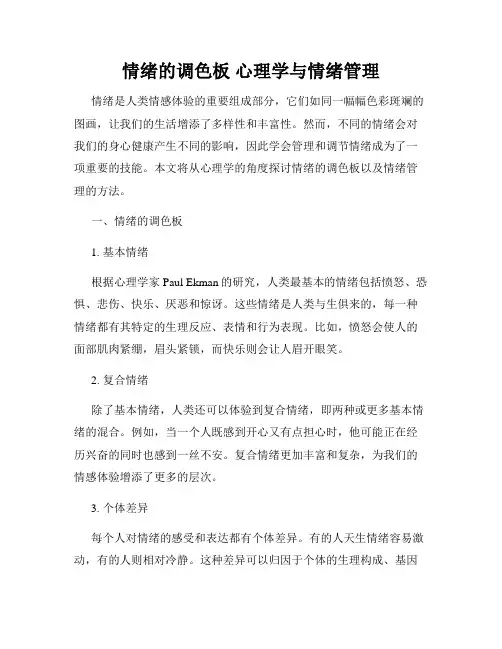 情绪的调色板 心理学与情绪管理

情绪是人类情感体验的重要组成部分，它们如同一幅幅色彩斑斓的图画，让我们的生活增添了多样性和丰富性。然而，不同的情绪会对我们的身心健康产生不同的影响，因此学会管理和调节情绪成为了一项重要的技能。本文将从心理学的角度探讨情绪的调色板以及情绪管理的方法。

一、情绪的调色板

1. 基本情绪

根据心理学家 Paul Ekman 的研究，人类最基本的情绪包括愤怒、恐惧、悲伤、快乐、厌恶和惊讶。这些情绪是人类与生俱来的，每一种情绪都有其特定的生理反应、表情和行为表现。比如，愤怒会使人的面部肌肉紧绷，眉头紧锁，而快乐则会让人眉开眼笑。

2. 复合情绪

除了基本情绪，人类还可以体验到复合情绪，即两种或更多基本情绪的混合。例如，当一个人既感到开心又有点担心时，他可能正在经历兴奋的同时也感到一丝不安。复合情绪更加丰富和复杂，为我们的情感体验增添了更多的层次。

3. 个体差异

每个人对情绪的感受和表达都有个体差异。有的人天生情绪容易激动，有的人则相对冷静。这种差异可以归因于个体的生理构成、基因